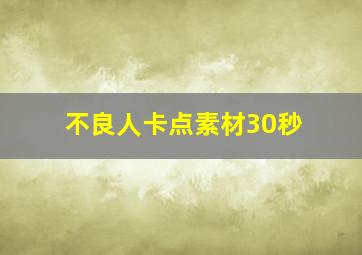 不良人卡点素材30秒